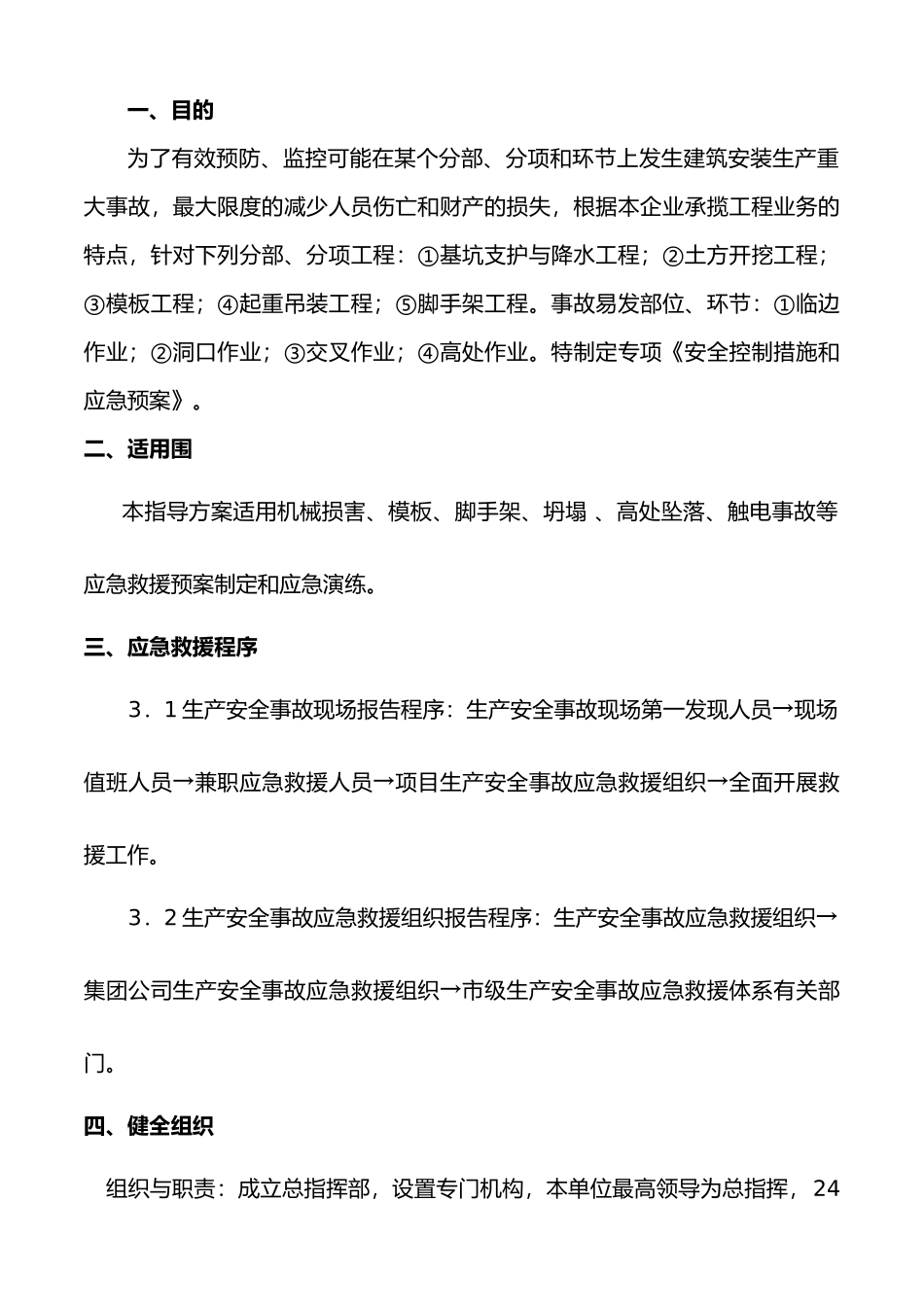 一、目的

为了有效预防、监控可能在某个分部、分项和环节上发生建筑安装生产重大事故，最大限度的减少人员伤亡和财产的损失，根据本企业承揽工程业务的特点，针对下列分部、分项工程：①基坑支护与降水工程；②土方开挖工程；③模板工程；④起重吊装工程；⑤脚手架工程。事故易发部位、环节：①临边作业；②洞口作业；③交叉作业；④高处作业。特制定专项《安全控制措施和应急预案》。

二、适用围

本指导方案适用机械损害、模板、脚手架、坍塌 、高处坠落、触电事故等应急救援预案制定和应急演练。

三、应急救援程序

3．1 生产安全事故现场报告程序：生产安全事故现场第一发现人员→现场值班人员→兼职应急救援人员→项目生产安全事故应急救援组织→全面开展救援工作。

3．2 生产安全事故应急救援组织报告程序：生产安全事故应急救援组织→集团公司生产安全事故应急救援组织→市级生产安全事故应急救援体系有关部门。

四、健全组织

组织与职责：成立总指挥部，设置专门机构，本单位最高领导为总指挥，24